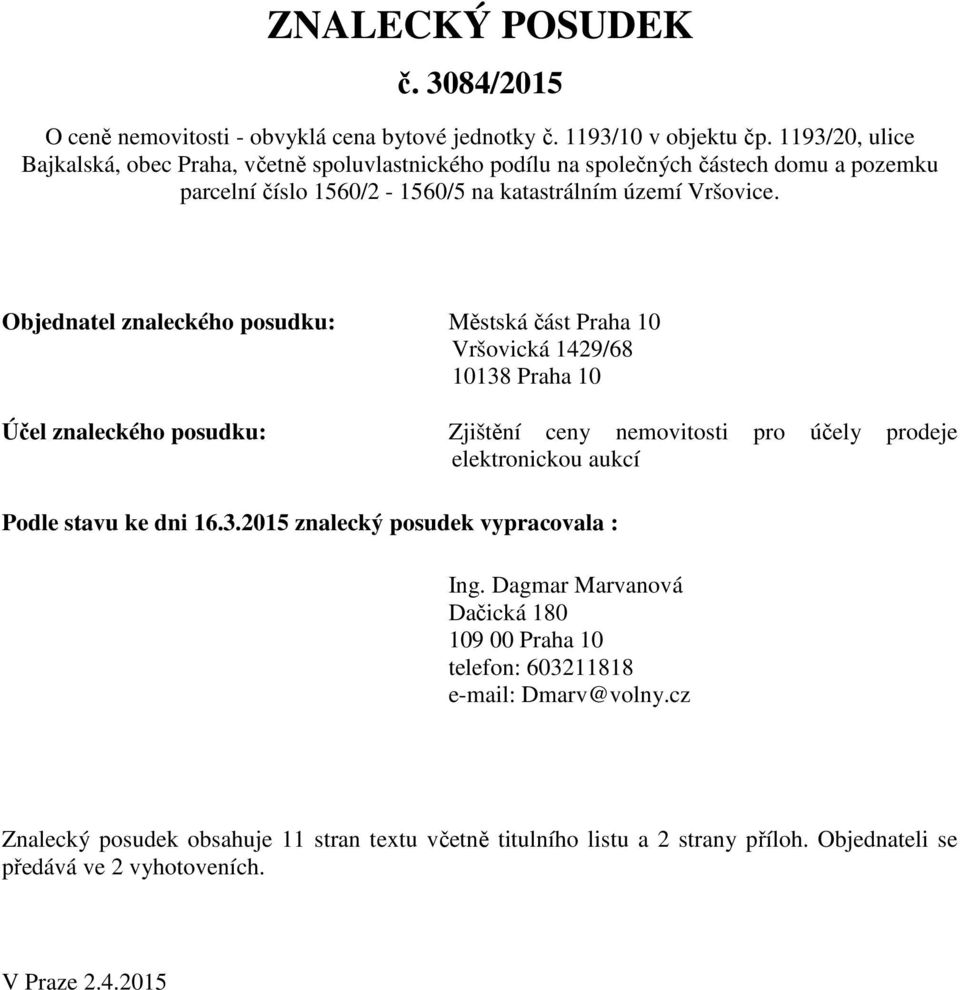 ZNALECKÝ POSUDEK

č. 3084/2015

O ceně nemovitosti - obvyklá cena bytové jednotky č. 1193/10 v objektu čp. 1193/20, ulice Bajkalská, obec Praha, včetně spoluvlastnického podílu na společných částech domu a pozemku parcelní číslo 1560/2 - 1560/5 na katastrálním území Vršovice.

Objednatel znaleckého posudku: Městská část Praha 10
Vršovická 1429/68
10138 Praha 10

Účel znaleckého posudku: Zjištění ceny nemovitosti pro účely prodeje elektronickou aukcí

Podle stavu ke dni 16.3.2015 znalecký posudek vypracovala :

Ing. Dagmar Marvanová
Dačická 180
109 00 Praha 10
telefon: 603211818
e-mail: Dmarv@volny.cz

Znalecký posudek obsahuje 11 stran textu včetně titulního listu a 2 strany příloh. Objednateli se předává ve 2 vyhotoveních.

V Praze 2.4.2015